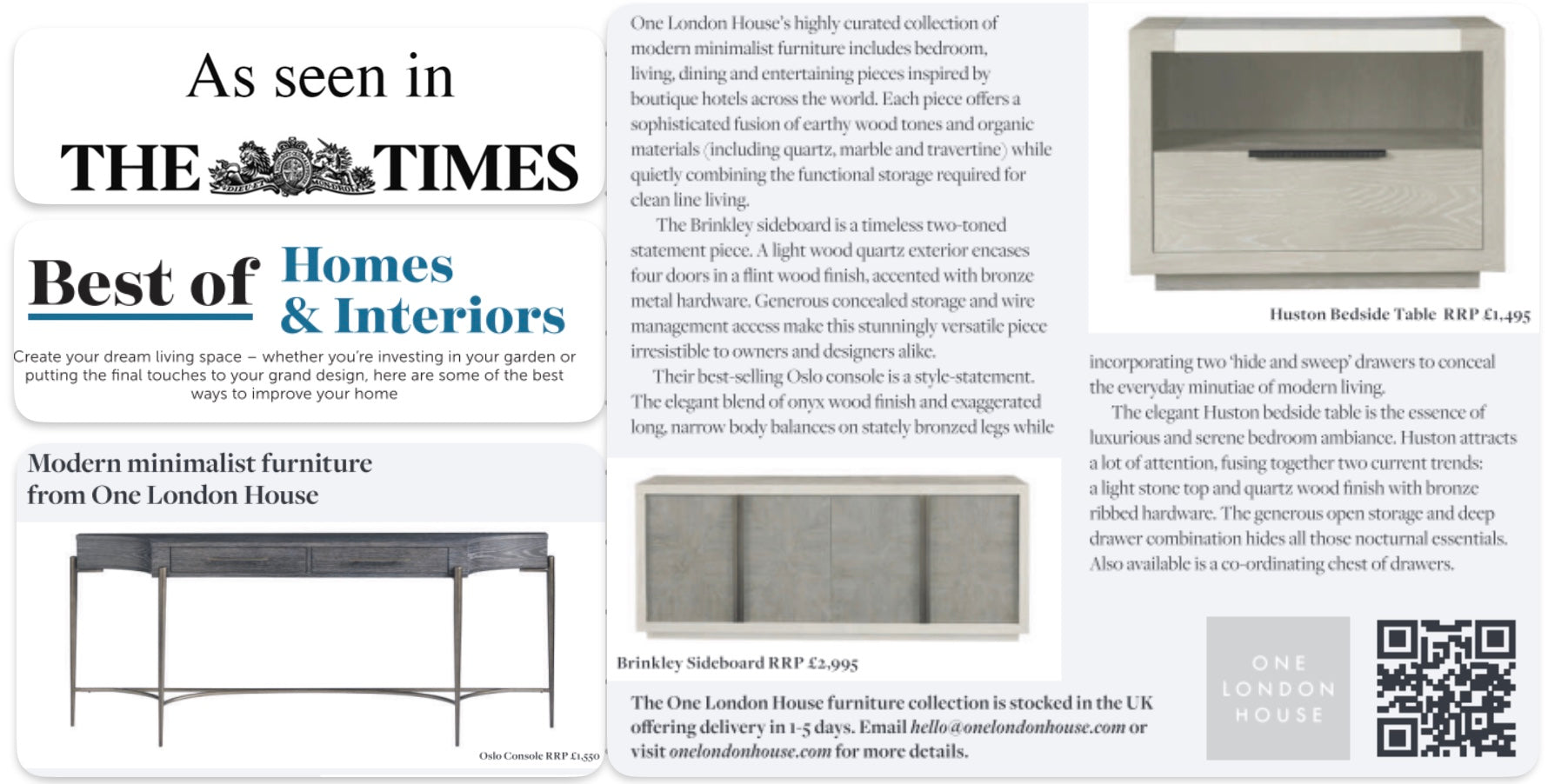 As seen in

THE TIMES

Best of Homes & Interiors

Create your dream living space – whether you're investing in your garden or putting the final touches to your grand design, here are some of the best ways to improve your home

Modern minimalist furniture from One London House

Oslo Console RRP £1,550

One London House's highly curated collection of modern minimalist furniture includes bedroom, living, dining and entertaining pieces inspired by boutique hotels across the world. Each piece offers a sophisticated fusion of earthy wood tones and organic materials (including quartz, marble and travertine) while quietly combining the functional storage required for clean line living.

The Brinkley sideboard is a timeless two-toned statement piece. A light wood quartz exterior encases four doors in a flint wood finish, accented with bronze metal hardware. Generous concealed storage and wire management access make this stunningly versatile piece irresistible to owners and designers alike.

Their best-selling Oslo console is a style-statement. The elegant blend of onyx wood finish and exaggerated long, narrow body balances on stately bronzed legs while

Brinkley Sideboard RRP £2,995

Huston Bedside Table RRP £1,495

incorporating two 'hide and sweep' drawers to conceal the everyday minutiae of modern living.

The elegant Huston bedside table is the essence of luxurious and serene bedroom ambiance. Huston attracts a lot of attention, fusing together two current trends: a light stone top and quartz wood finish with bronze ribbed hardware. The generous open storage and deep drawer combination hides all those nocturnal essentials. Also available is a co-ordinating chest of drawers.

The One London House furniture collection is stocked in the UK offering delivery in 1-5 days. Email hello@onelondonhouse.com or visit onelondonhouse.com for more details.

ONE LONDON HOUSE